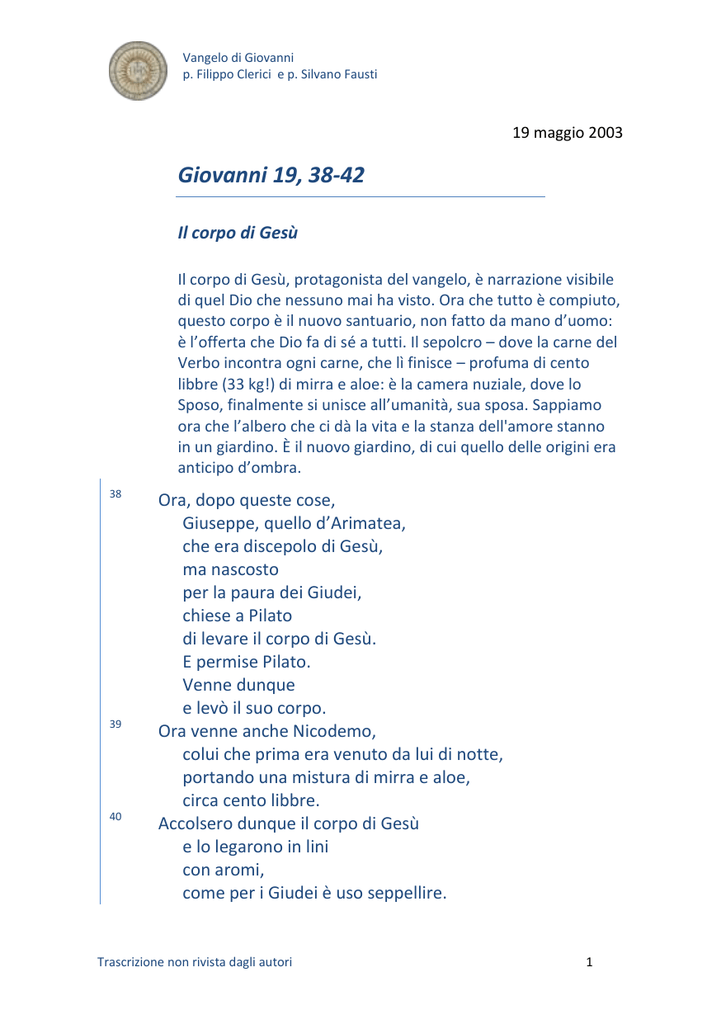 Vangelo di Giovanni
p. Filippo Clerici e p. Silvano Fausti

19 maggio 2003

Giovanni 19, 38-42

Il corpo di Gesù

Il corpo di Gesù, protagonista del vangelo, è narrazione visibile di quel Dio che nessuno mai ha visto. Ora che tutto è compiuto, questo corpo è il nuovo santuario, non fatto da mano d'uomo: è l'offerta che Dio fa di sé a tutti. Il sepolcro – dove la carne del Verbo incontra ogni carne, che lì finisce – profuma di cento libbre (33 kg!) di mirra e aloe: è la camera nuziale, dove lo Sposo, finalmente si unisce all'umanità, sua sposa. Sappiamo ora che l'albero che ci dà la vita e la stanza dell'amore stanno in un giardino. È il nuovo giardino, di cui quello delle origini era anticipo d'ombra.

38 Ora, dopo queste cose,
Giuseppe, quello d'Arimatea,
che era discepolo di Gesù,
ma nascosto
per la paura dei Giudei,
chiese a Pilato
di levare il corpo di Gesù.
E permise Pilato.
Venne dunque
e levò il suo corpo.
39 Ora venne anche Nicodemo,
colui che prima era venuto da lui di notte,
portando una mistura di mirra e aloe,
circa cento libbre.
40 Accolsero dunque il corpo di Gesù
e lo legarono in lini
con aromi,
come per i Giudei è uso seppellire.

Trascrizione non rivista dagli autori 1